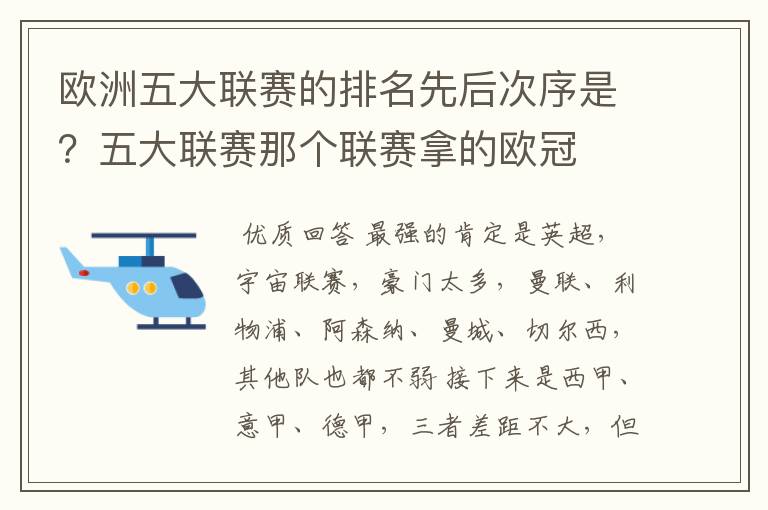 欧洲五大联赛的排名先后次序是？五大联赛那个联赛拿的欧冠

优质回答 最强的肯定是英超，宇宙联赛，豪门太多，曼联、利物浦、阿森纳、曼城、切尔西，其他队也都不弱 接下来是西甲、意甲、德甲，三者差距不大，但